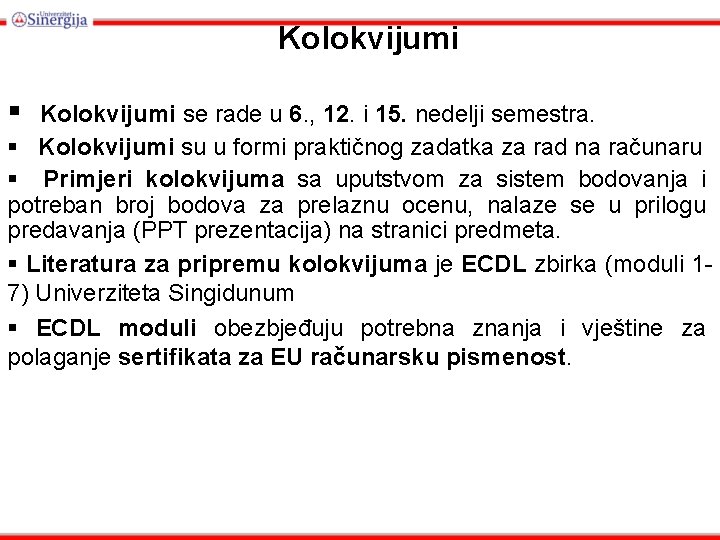 Univerzitet Sinergija

Kolokvijumi

▪ Kolokvijumi se rade u 6., 12. i 15. nedelji semestra.

▪ Kolokvijumi su u formi praktičnog zadatka za rad na računaru

▪ Primjeri kolokvijuma sa uputstvom za sistem bodovanja i potreban broj bodova za prelaznu ocenu, nalaze se u prilogu predavanja (PPT prezentacija) na stranici predmeta.

▪ Literatura za pripremu kolokvijuma je ECDL zbirka (moduli 1-7) Univerziteta Singidunum

▪ ECDL moduli obezbjeđuju potrebna znanja i vještine za polaganje sertifikata za EU računarsku pismenost.